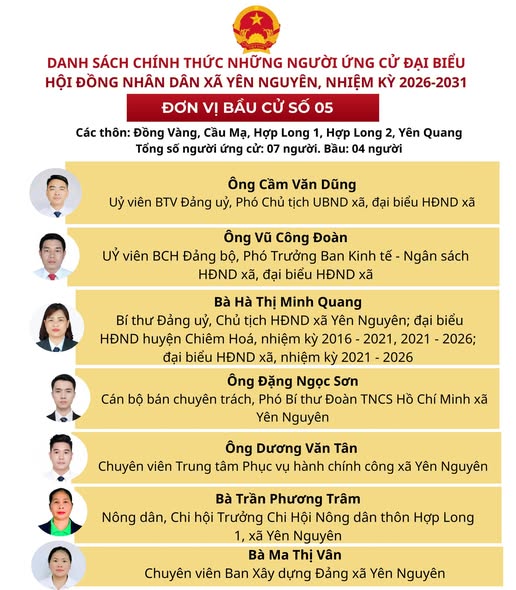 DANH SÁCH CHÍNH THỨC NHỮNG NGƯỜI ỨNG CỬ ĐẠI BIỂU HỘI ĐỒNG NHÂN DÂN XÃ YÊN NGUYÊN, NHIỆM KỲ 2026-2031

ĐƠN VỊ BẦU CỬ SỐ 05

Các thôn: Đồng Vàng, Cầu Mạ, Hợp Long 1, Hợp Long 2, Yên Quang
Tổng số người ứng cử: 07 người. Bầu: 04 người

Ông Cầm Văn Dũng
Uỷ viên BTV Đảng uỷ, Phó Chủ tịch UBND xã, đại biểu HĐND xã

Ông Vũ Công Đoàn
UỶ viên BCH Đảng bộ, Phó Trưởng Ban Kinh tế - Ngân sách HĐND xã, đại biểu HĐND xã

Bà Hà Thị Minh Quang
Bí thư Đảng uỷ, Chủ tịch HĐND xã Yên Nguyên; đại biểu HĐND huyện Chiêm Hoá, nhiệm kỳ 2016 - 2021, 2021 - 2026; đại biểu HĐND xã, nhiệm kỳ 2021 - 2026

Ông Đặng Ngọc Sơn
Cán bộ bán chuyên trách, Phó Bí thư Đoàn TNCS Hồ Chí Minh xã Yên Nguyên

Ông Dương Văn Tân
Chuyên viên Trung tâm Phục vụ hành chính công xã Yên Nguyên

Bà Trần Phương Trâm
Nông dân, Chi hội Trưởng Chi Hội Nông dân thôn Hợp Long 1, xã Yên Nguyên

Bà Ma Thị Vân
Chuyên viên Ban Xây dựng Đảng xã Yên Nguyên